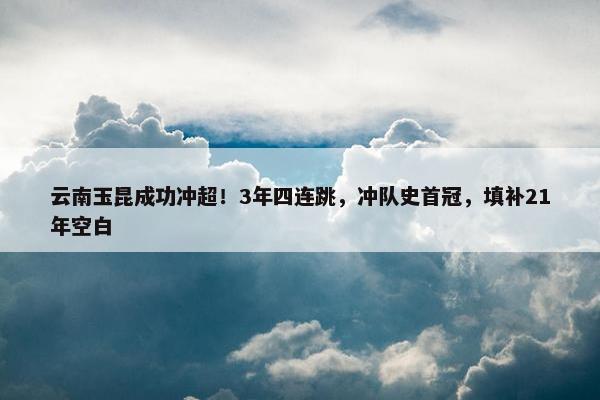 云南玉昆成功冲超！3年四连跳，冲队史首冠，填补21年空白